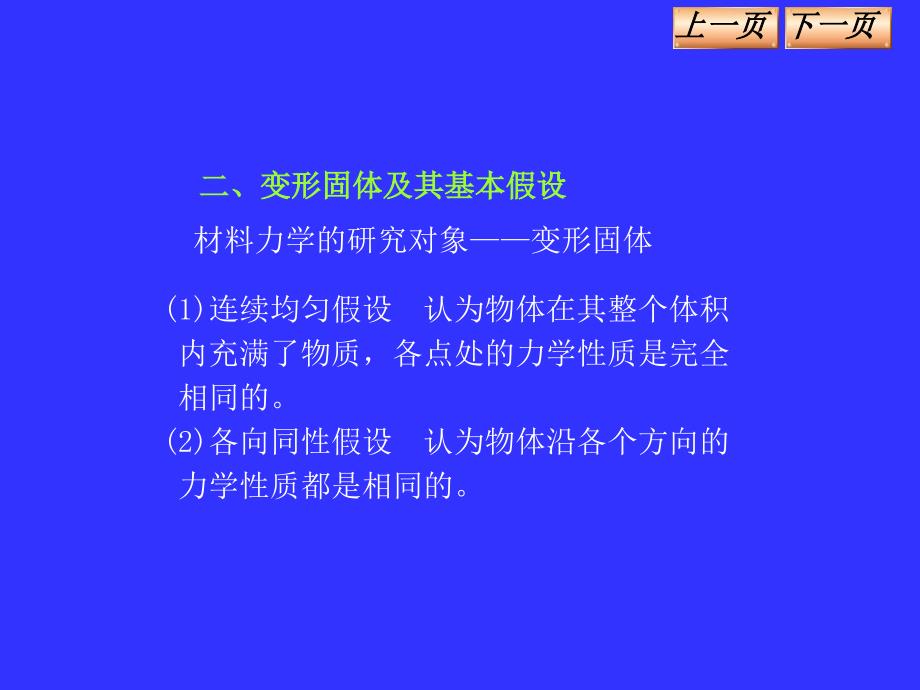 上一页 下一页

二、变形固体及其基本假设

材料力学的研究对象——变形固体

(1)连续均匀假设　认为物体在其整个体积内充满了物质，各点处的力学性质是完全相同的。
(2)各向同性假设　认为物体沿各个方向的力学性质都是相同的。